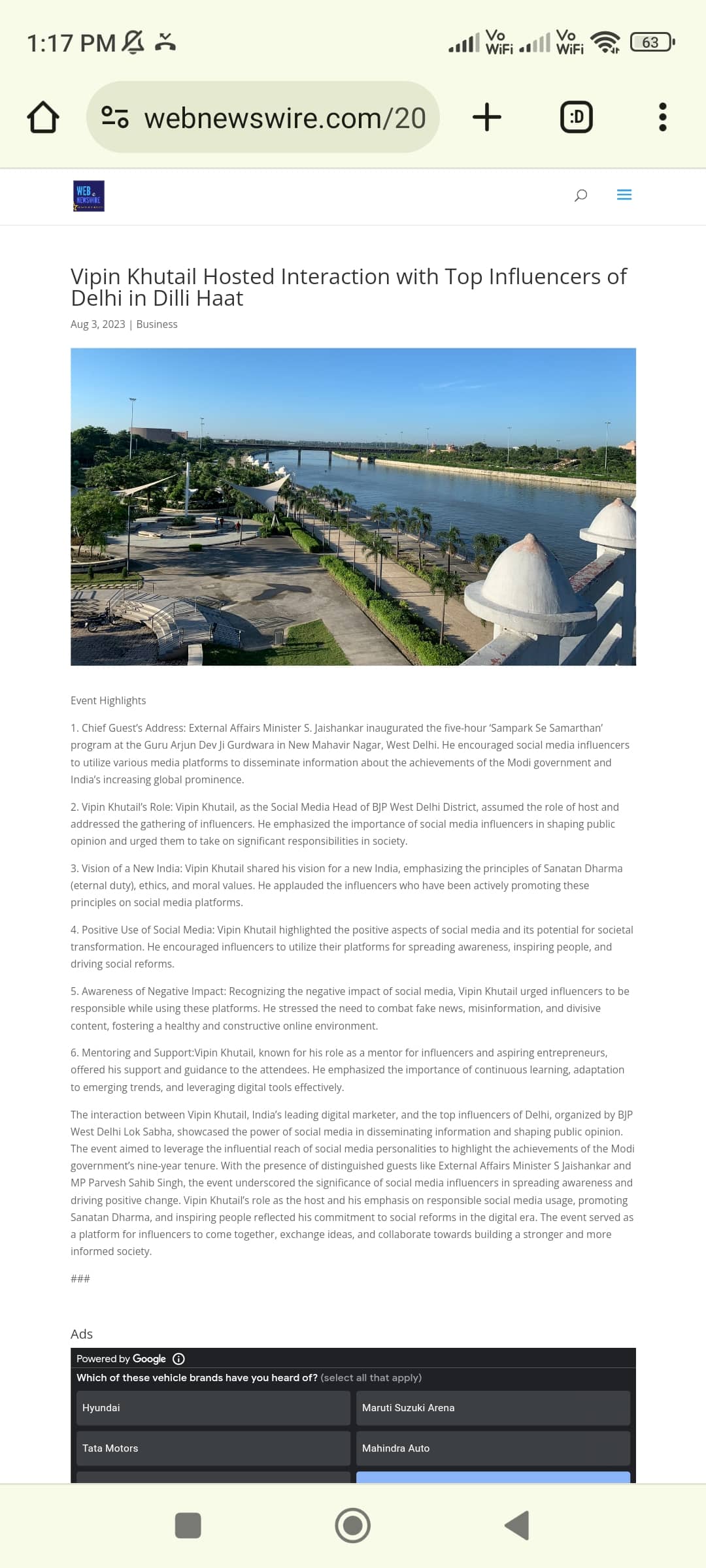 1:17 PM

Vo WiFi Vo WiFi 63

webnewswire.com/20

:D

WEB NEWSWIRE

Vipin Khutail Hosted Interaction with Top Influencers of Delhi in Dilli Haat

Aug 3, 2023 | Business

Event Highlights

1. Chief Guest's Address: External Affairs Minister S. Jaishankar inaugurated the five-hour 'Sampark Se Samarthan' program at the Guru Arjun Dev Ji Gurdwara in New Mahavir Nagar, West Delhi. He encouraged social media influencers to utilize various media platforms to disseminate information about the achievements of the Modi government and India's increasing global prominence.

2. Vipin Khutail's Role: Vipin Khutail, as the Social Media Head of BJP West Delhi District, assumed the role of host and addressed the gathering of influencers. He emphasized the importance of social media influencers in shaping public opinion and urged them to take on significant responsibilities in society.

3. Vision of a New India: Vipin Khutail shared his vision for a new India, emphasizing the principles of Sanatan Dharma (eternal duty), ethics, and moral values. He applauded the influencers who have been actively promoting these principles on social media platforms.

4. Positive Use of Social Media: Vipin Khutail highlighted the positive aspects of social media and its potential for societal transformation. He encouraged influencers to utilize their platforms for spreading awareness, inspiring people, and driving social reforms.

5. Awareness of Negative Impact: Recognizing the negative impact of social media, Vipin Khutail urged influencers to be responsible while using these platforms. He stressed the need to combat fake news, misinformation, and divisive content, fostering a healthy and constructive online environment.

6. Mentoring and Support:Vipin Khutail, known for his role as a mentor for influencers and aspiring entrepreneurs, offered his support and guidance to the attendees. He emphasized the importance of continuous learning, adaptation to emerging trends, and leveraging digital tools effectively.

The interaction between Vipin Khutail, India's leading digital marketer, and the top influencers of Delhi, organized by BJP West Delhi Lok Sabha, showcased the power of social media in disseminating information and shaping public opinion. The event aimed to leverage the influential reach of social media personalities to highlight the achievements of the Modi government's nine-year tenure. With the presence of distinguished guests like External Affairs Minister S Jaishankar and MP Parvesh Sahib Singh, the event underscored the significance of social media influencers in spreading awareness and driving positive change. Vipin Khutail's role as the host and his emphasis on responsible social media usage, promoting Sanatan Dharma, and inspiring people reflected his commitment to social reforms in the digital era. The event served as a platform for influencers to come together, exchange ideas, and collaborate towards building a stronger and more informed society.

###

Ads

Powered by Google

Which of these vehicle brands have you heard of? (select all that apply)

Hyundai
Maruti Suzuki Arena
Tata Motors
Mahindra Auto